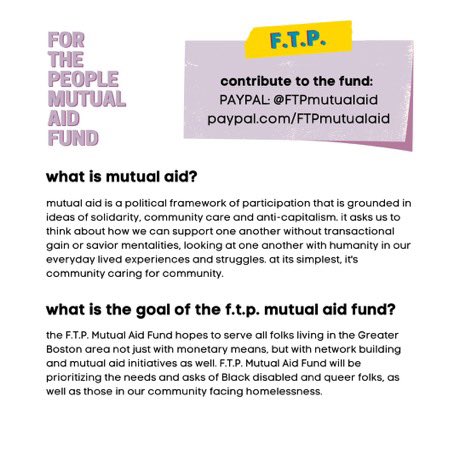 FOR
THE
PEOPLE
MUTUAL
AID
FUND

F.T.P.

contribute to the fund:
PAYPAL: @FTPmutualaid
paypal.com/FTPmutualaid

what is mutual aid?

mutual aid is a political framework of participation that is grounded in ideas of solidarity, community care and anti-capitalism. it asks us to think about how we can support one another without transactional gain or savior mentalities, looking at one another with humanity in our everyday lived experiences and struggles. at its simplest, it's community caring for community.

what is the goal of the f.t.p. mutual aid fund?

the F.T.P. Mutual Aid Fund hopes to serve all folks living in the Greater Boston area not just with monetary means, but with network building and mutual aid initiatives as well. F.T.P. Mutual Aid Fund will be prioritizing the needs and asks of Black disabled and queer folks, as well as those in our community facing homelessness.